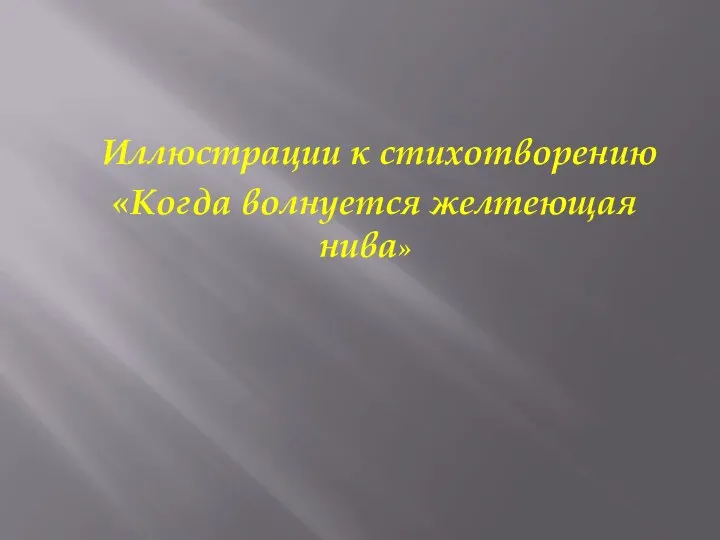 Иллюстрации к стихотворению
«Когда волнуется желтеющая нива»